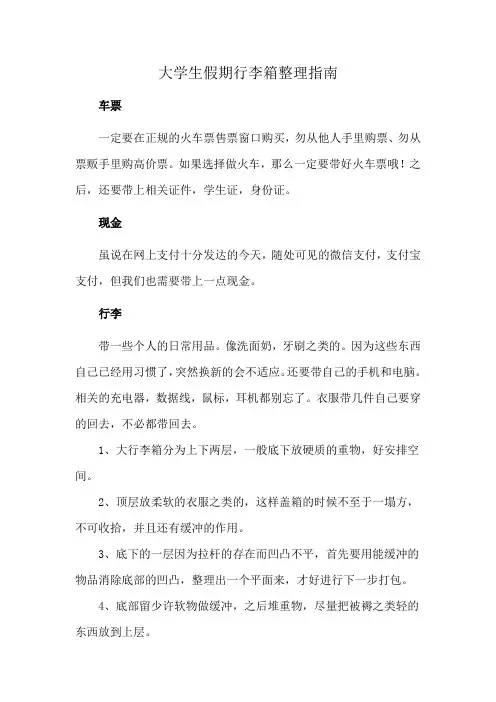 大学生假期行李箱整理指南

车票

一定要在正规的火车票售票窗口购买，勿从他人手里购票、勿从票贩手里购高价票。如果选择做火车，那么一定要带好火车票哦！之后，还要带上相关证件，学生证，身份证。

现金

虽说在网上支付十分发达的今天，随处可见的微信支付，支付宝支付，但我们也需要带上一点现金。

行李

带一些个人的日常用品。像洗面奶，牙刷之类的。因为这些东西自己已经用习惯了，突然换新的会不适应。还要带自己的手机和电脑。相关的充电器，数据线，鼠标，耳机都别忘了。衣服带几件自己要穿的回去，不必都带回去。

1、大行李箱分为上下两层，一般底下放硬质的重物，好安排空间。

2、顶层放柔软的衣服之类的，这样盖箱的时候不至于一塌方，不可收拾，并且还有缓冲的作用。

3、底下的一层因为拉杆的存在而凹凸不平，首先要用能缓冲的物品消除底部的凹凸，整理出一个平面来，才好进行下一步打包。

4、底部留少许软物做缓冲，之后堆重物，尽量把被褥之类轻的东西放到上层。